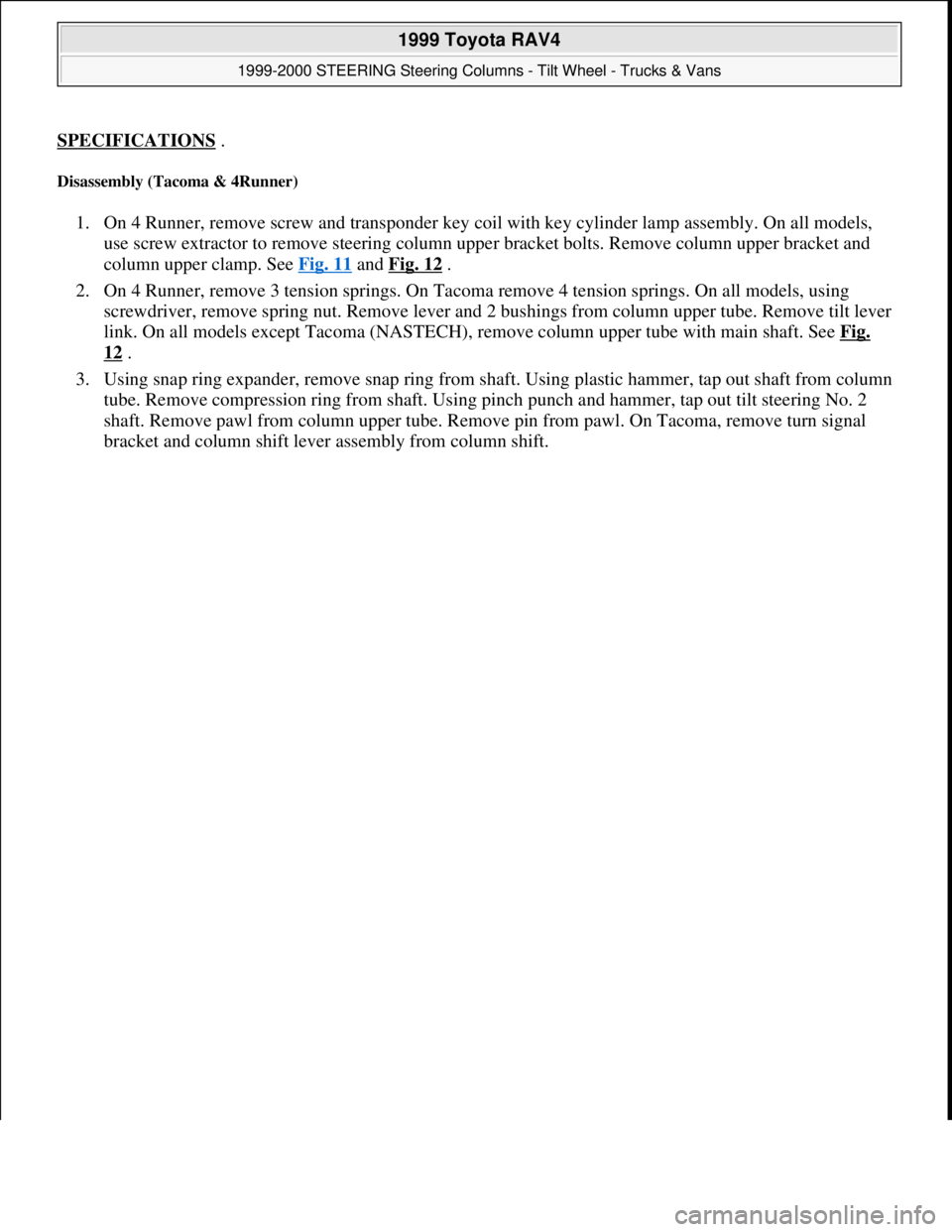 1999 Toyota RAV4

1999-2000 STEERING Steering Columns - Tilt Wheel - Trucks & Vans

SPECIFICATIONS .

Disassembly (Tacoma & 4Runner)

1. On 4 Runner, remove screw and transponder key coil with key cylinder lamp assembly. On all models, use screw extractor to remove steering column upper bracket bolts. Remove column upper bracket and column upper clamp. See Fig. 11 and Fig. 12 .

2. On 4 Runner, remove 3 tension springs. On Tacoma remove 4 tension springs. On all models, using screwdriver, remove spring nut. Remove lever and 2 bushings from column upper tube. Remove tilt lever link. On all models except Tacoma (NASTECH), remove column upper tube with main shaft. See Fig. 12 .

3. Using snap ring expander, remove snap ring from shaft. Using plastic hammer, tap out shaft from column tube. Remove compression ring from shaft. Using pinch punch and hammer, tap out tilt steering No. 2 shaft. Remove pawl from column upper tube. Remove pin from pawl. On Tacoma, remove turn signal bracket and column shift lever assembly from column shift.

carmanualsonline.info